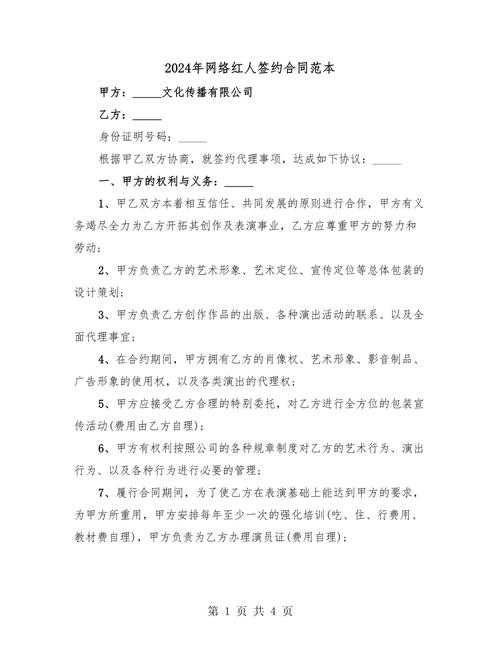 2024年网络红人签约合同范本

甲方：_____文化传播有限公司

乙方：_____

身份证明号码：_____

根据甲乙双方协商，就签约代理事项，达成如下协议：_____

一、甲方的权利与义务：_____

1、甲乙双方本着相互信任、共同发展的原则进行合作，甲方有义务竭尽全力为乙方开拓其创作及表演事业，乙方应尊重甲方的努力和劳动；

2、甲方负责乙方的艺术形象、艺术定位、宣传定位等总体包装的设计策划；

3、甲方负责乙方创作作品的出版、各种演出活动的联系、以及全面代理事宜；

4、在合约期间，甲方拥有乙方的肖像权、艺术形象、影音制品、广告形象的使用权，以及各类演出的代理权；

5、甲方应接受乙方合理的特别委托，对乙方进行全方位的包装宣传活动(费用由乙方自理)；

6、甲方有权利按照公司的各种规章制度对乙方的艺术行为、演出行为、以及各种行为进行必要的管理；

7、履行合同期间，为了使乙方在表演基础上能达到甲方的要求，为甲方所重用，甲方安排每年至少一次的强化培训(吃、住、行费用、教材费自理)，甲方负责为乙方办理演员证(费用自理)；

第 1 页 共 4 页